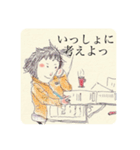 いっしょに
考えよっ